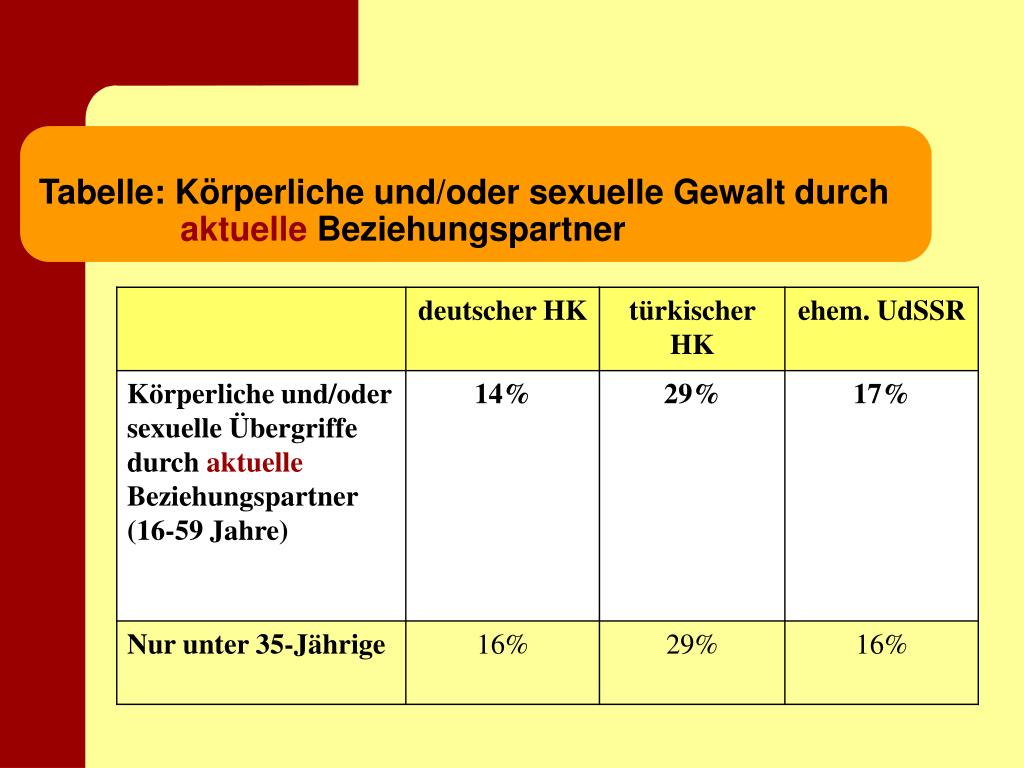 Tabelle: Körperliche und/oder sexuelle Gewalt durch aktuelle Beziehungspartner

| | deutscher HK | türkischer HK | ehem. UdSSR |
|---|---|---|---|
| Körperliche und/oder sexuelle Übergriffe durch aktuelle Beziehungspartner (16-59 Jahre) | 14% | 29% | 17% |
| Nur unter 35-Jährige | 16% | 29% | 16% |